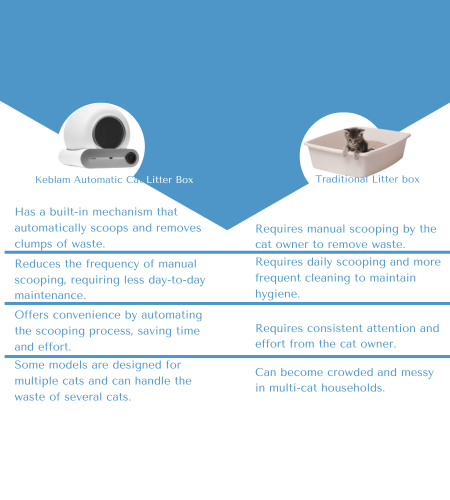 | Keblam Automatic Cat Litter Box | Traditional Litter box |
|---|---|
| Has a built-in mechanism that automatically scoops and removes clumps of waste. | Requires manual scooping by the cat owner to remove waste. |
| Reduces the frequency of manual scooping, requiring less day-to-day maintenance. | Requires daily scooping and more frequent cleaning to maintain hygiene. |
| Offers convenience by automating the scooping process, saving time and effort. | Requires consistent attention and effort from the cat owner. |
| Some models are designed for multiple cats and can handle the waste of several cats. | Can become crowded and messy in multi-cat households. |